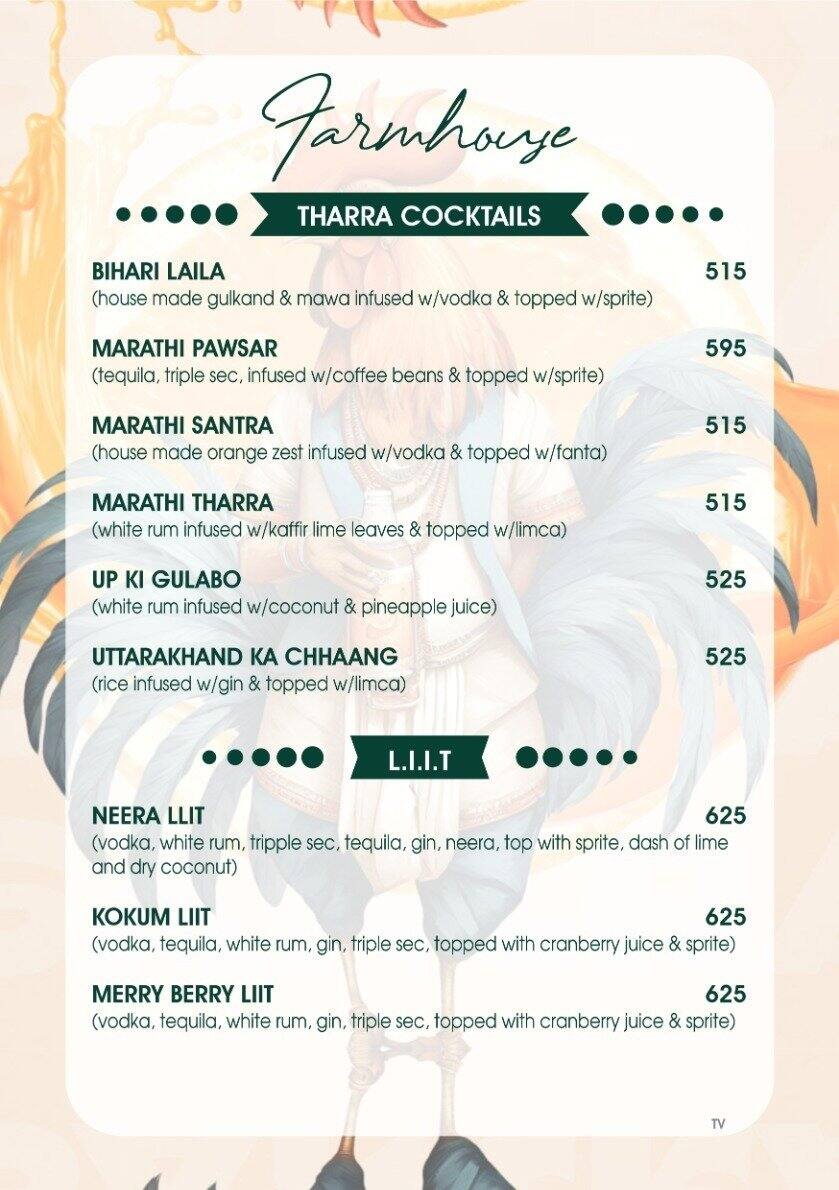 Farmhouse

THARRA COCKTAILS

BIHARI LAILA 515
(house made gulkand & mawa infused w/vodka & topped w/sprite)

MARATHI PAWSAR 595
(tequila, triple sec, infused w/coffee beans & topped w/sprite)

MARATHI SANTRA 515
(house made orange zest infused w/vodka & topped w/fanta)

MARATHI THARRA 515
(white rum infused w/kaffir lime leaves & topped w/limca)

UP KI GULABO 525
(white rum infused w/coconut & pineapple juice)

UTTARAKHAND KA CHHAANG 525
(rice infused w/gin & topped w/limca)

L.I.I.T

NEERA LLIT 625
(vodka, white rum, tripple sec, tequila, gin, neera, top with sprite, dash of lime and dry coconut)

KOKUM LIIT 625
(vodka, tequila, white rum, gin, triple sec, topped with cranberry juice & sprite)

MERRY BERRY LIIT 625
(vodka, tequila, white rum, gin, triple sec, topped with cranberry juice & sprite)

TV